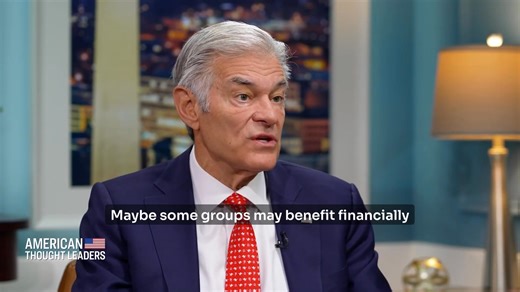 Maybe some groups may benefit financially

AMERICAN
THOUGHT LEADERS